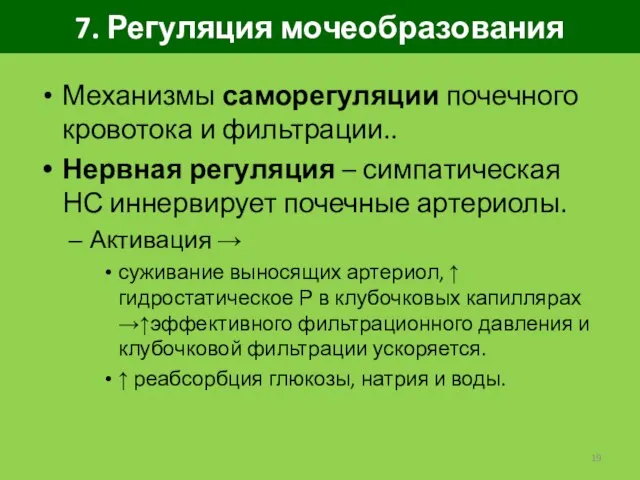 7. Регуляция мочеобразования

• Механизмы саморегуляции почечного кровотока и фильтрации..

• Нервная регуляция – симпатическая НС иннервирует почечные артериолы.

– Активация →

• суживание выносящих артериол, ↑ гидростатическое Р в клубочковых капиллярах →↑эффективного фильтрационного давления и клубочковой фильтрации ускоряется.

• ↑ реабсорбция глюкозы, натрия и воды.

19